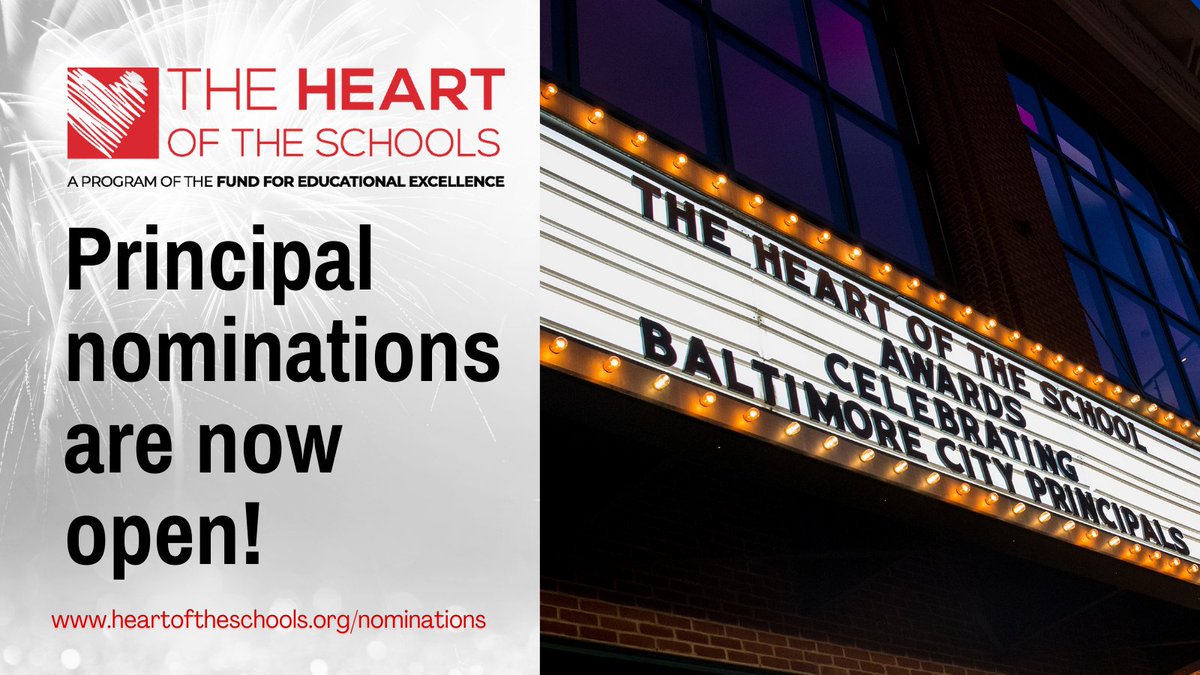 THE HEART OF THE SCHOOLS

A PROGRAM OF THE FUND FOR EDUCATIONAL EXCELLENCE

Principal nominations are now open!

www.heartoftheschools.org/nominations

THE HEART OF THE SCHOOL AWARDS CELEBRATING BALTIMORE CITY PRINCIPALS